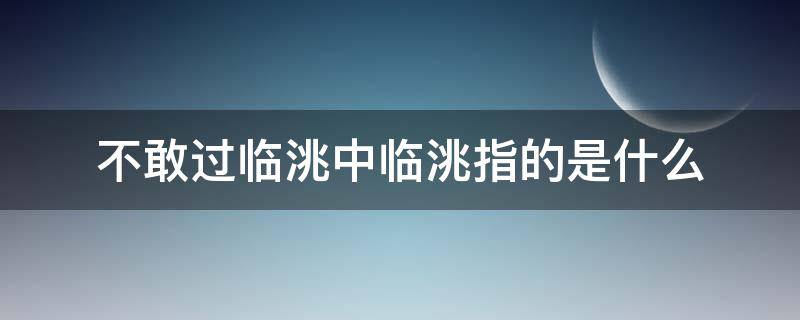 不敢过临洮中临洮指的是什么